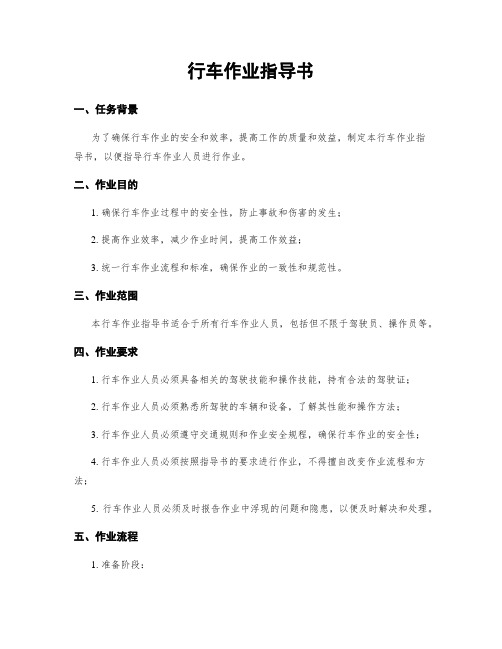 行车作业指导书

一、任务背景

为了确保行车作业的安全和效率，提高工作的质量和效益，制定本行车作业指导书，以便指导行车作业人员进行作业。

二、作业目的

1. 确保行车作业过程中的安全性，防止事故和伤害的发生；

2. 提高作业效率，减少作业时间，提高工作效益；

3. 统一行车作业流程和标准，确保作业的一致性和规范性。

三、作业范围

本行车作业指导书适合于所有行车作业人员，包括但不限于驾驶员、操作员等。

四、作业要求

1. 行车作业人员必须具备相关的驾驶技能和操作技能，持有合法的驾驶证；

2. 行车作业人员必须熟悉所驾驶的车辆和设备，了解其性能和操作方法；

3. 行车作业人员必须遵守交通规则和作业安全规程，确保行车作业的安全性；

4. 行车作业人员必须按照指导书的要求进行作业，不得擅自改变作业流程和方法；

5. 行车作业人员必须及时报告作业中浮现的问题和隐患，以便及时解决和处理。

五、作业流程

1. 准备阶段：